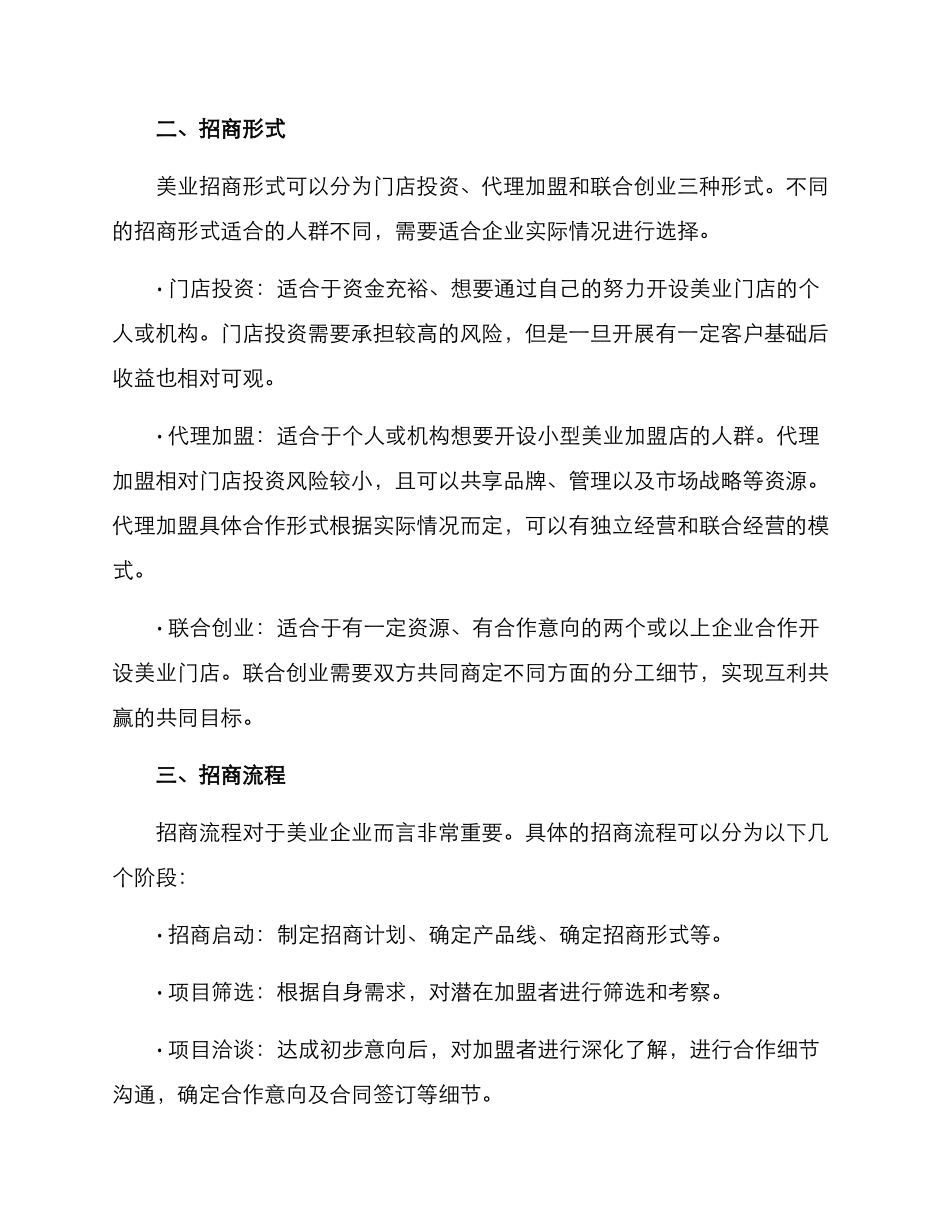 二、招商形式

美业招商形式可以分为门店投资、代理加盟和联合创业三种形式。不同的招商形式适合的人群不同，需要适合企业实际情况进行选择。

· 门店投资：适合于资金充裕、想要通过自己的努力开设美业门店的个人或机构。门店投资需要承担较高的风险，但是一旦开展有一定客户基础后收益也相对可观。

· 代理加盟：适合于个人或机构想要开设小型美业加盟店的人群。代理加盟相对门店投资风险较小，且可以共享品牌、管理以及市场战略等资源。代理加盟具体合作形式根据实际情况而定，可以有独立经营和联合经营的模式。

· 联合创业：适合于有一定资源、有合作意向的两个或以上企业合作开设美业门店。联合创业需要双方共同商定不同方面的分工细节，实现互利共赢的共同目标。

三、招商流程

招商流程对于美业企业而言非常重要。具体的招商流程可以分为以下几个阶段：

· 招商启动：制定招商计划、确定产品线、确定招商形式等。

· 项目筛选：根据自身需求，对潜在加盟者进行筛选和考察。

· 项目洽谈：达成初步意向后，对加盟者进行深化了解，进行合作细节沟通，确定合作意向及合同签订等细节。